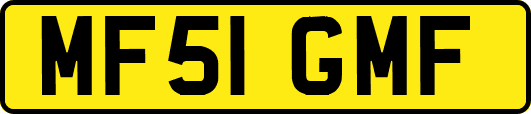 MF51 GMF